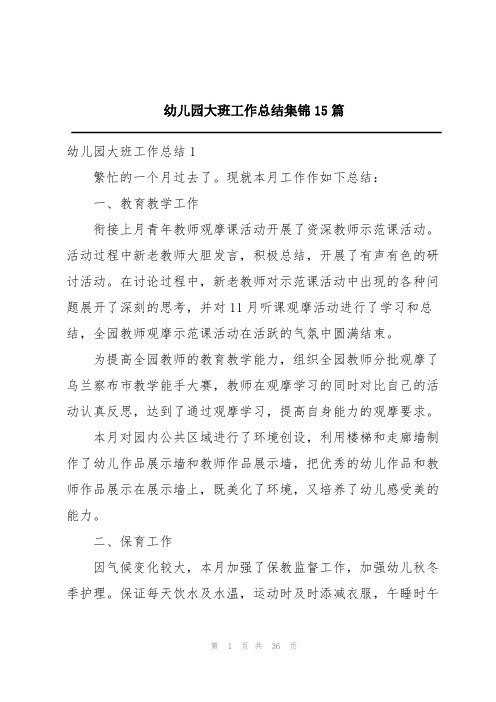 幼儿园大班工作总结集锦15篇

幼儿园大班工作总结1

繁忙的一个月过去了。现就本月工作作如下总结：

一、教育教学工作

衔接上月青年教师观摩课活动开展了资深教师示范课活动。活动过程中新老教师大胆发言，积极总结，开展了有声有色的研讨活动。在讨论过程中，新老教师对示范课活动中出现的各种问题展开了深刻的思考，并对11月听课观摩活动进行了学习和总结，全园教师观摩示范课活动在活跃的气氛中圆满结束。

为提高全园教师的教育教学能力，组织全园教师分批观摩了乌兰察布市教学能手大赛，教师在观摩学习的同时对比自己的活动认真反思，达到了通过观摩学习，提高自身能力的观摩要求。

本月对园内公共区域进行了环境创设，利用楼梯和走廊墙制作了幼儿作品展示墙和教师作品展示墙，把优秀的幼儿作品和教师作品展示在展示墙上，既美化了环境，又培养了幼儿感受美的能力。

二、保育工作

因气候变化较大，本月加强了保教监督工作，加强幼儿秋冬季护理。保证每天饮水及水温，运动时及时添减衣服，午睡时午

第 1 页 共 36 页